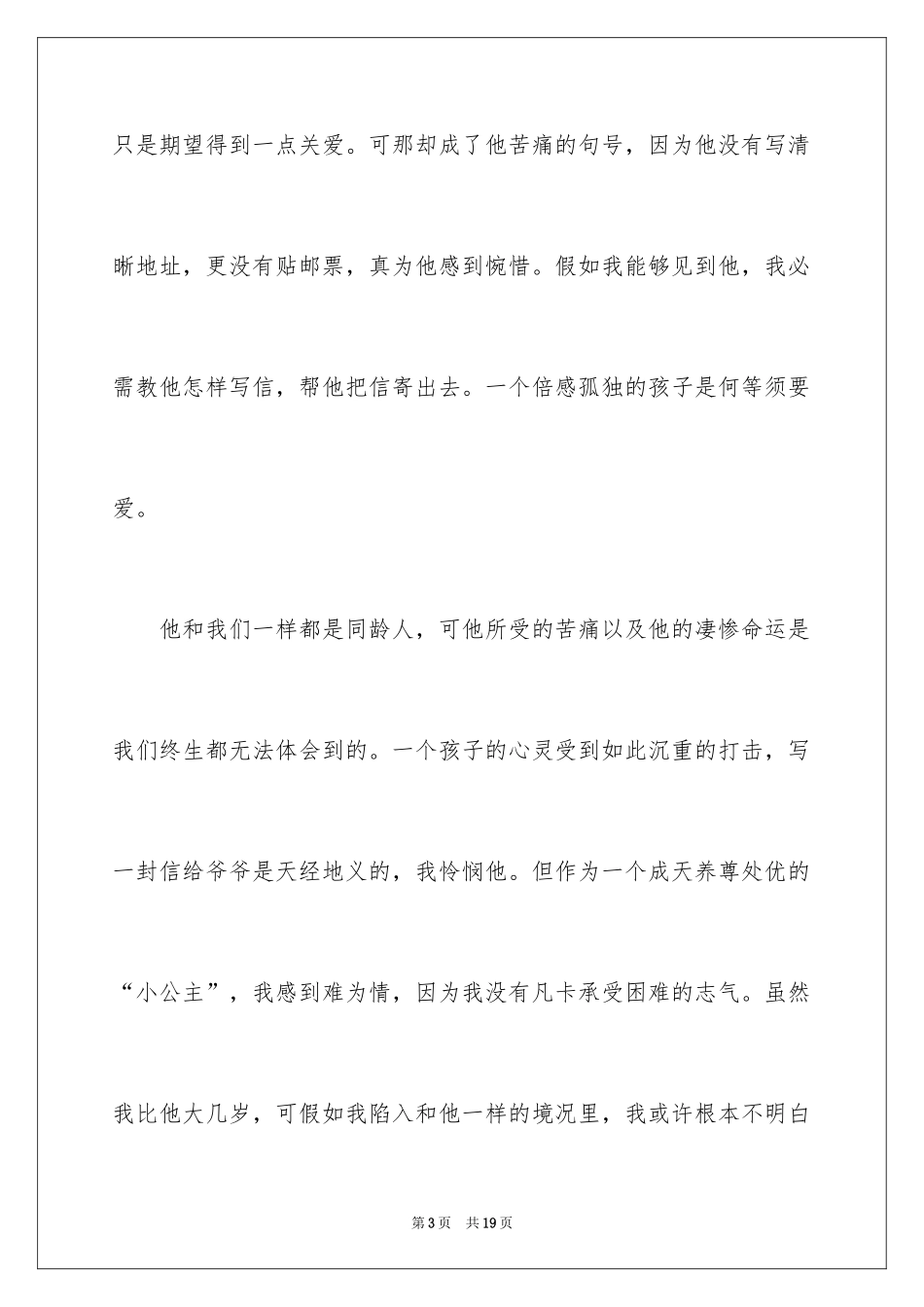 只是期望得到一点关爱。可那却成了他苦痛的句号，因为他没有写清晰地址，更没有贴邮票，真为他感到惋惜。假如我能够见到他，我必需教他怎样写信，帮他把信寄出去。一个倍感孤独的孩子是何等须要爱。

他和我们一样都是同龄人，可他所受的苦痛以及他的凄惨命运是我们终生都无法体会到的。一个孩子的心灵受到如此沉重的打击，写一封信给爷爷是天经地义的，我怜悯他。但作为一个成天养尊处优的“小公主”，我感到难为情，因为我没有凡卡承受困难的志气。虽然我比他大几岁，可假如我陷入和他一样的境况里，我或许根本不明白

第3页　共19页